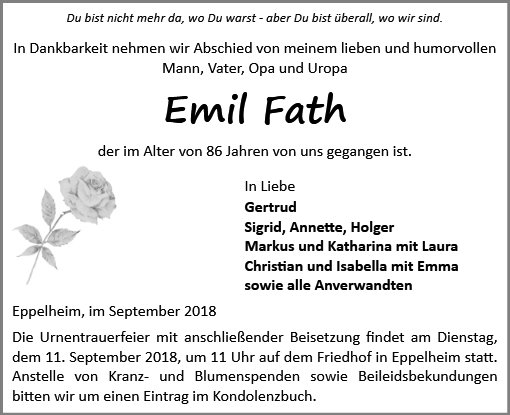 Du bist nicht mehr da, wo Du warst - aber Du bist überall, wo wir sind.

In Dankbarkeit nehmen wir Abschied von meinem lieben und humorvollen Mann, Vater, Opa und Uropa

Emil Fath

der im Alter von 86 Jahren von uns gegangen ist.

In Liebe
Gertrud
Sigrid, Annette, Holger
Markus und Katharina mit Laura
Christian und Isabella mit Emma
sowie alle Anverwandten

Eppelheim, im September 2018

Die Urnentrauerfeier mit anschließender Beisetzung findet am Dienstag, dem 11. September 2018, um 11 Uhr auf dem Friedhof in Eppelheim statt. Anstelle von Kranz- und Blumenspenden sowie Beileidsbekundungen bitten wir um einen Eintrag im Kondolenzbuch.